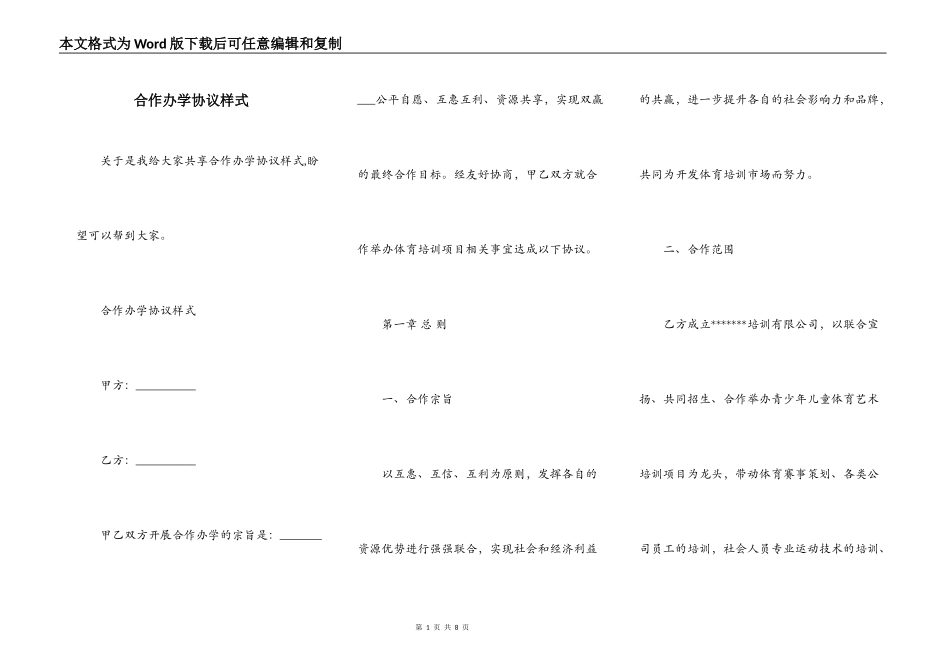 本文格式为Word版下载后可任意编辑和复制

合作办学协议样式

关于是我给大家共享合作办学协议样式,盼望可以帮到大家。

合作办学协议样式

甲方：__________

乙方：__________

甲乙双方开展合作办学的宗旨是：_______

___公平自愿、互惠互利、资源共享，实现双赢的最终合作目标。经友好协商，甲乙双方就合作举办体育培训项目相关事宜达成以下协议。

第一章 总 则

一、合作宗旨

以互惠、互信、互利为原则，发挥各自的资源优势进行强强联合，实现社会和经济利益的共赢，进一步提升各自的社会影响力和品牌，共同为开发体育培训市场而努力。

二、合作范围

乙方成立*******培训有限公司，以联合宣扬、共同招生、合作举办青少年儿童体育艺术培训项目为龙头，带动体育赛事策划、各类公司员工的培训，社会人员专业运动技术的培训、

第 1 页 共 8 页